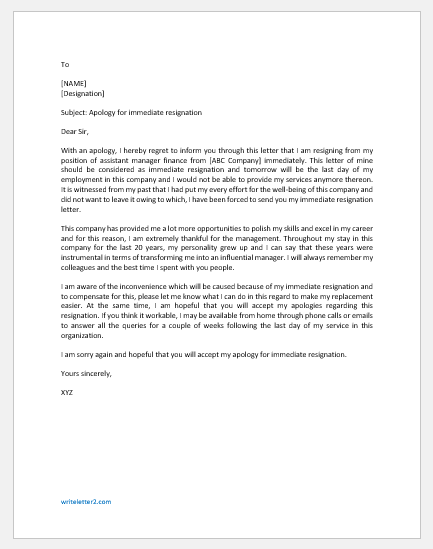 To

[NAME]
[Designation]

Subject: Apology for immediate resignation

Dear Sir,

With an apology, I hereby regret to inform you through this letter that I am resigning from my position of assistant manager finance from [ABC Company] immediately. This letter of mine should be considered as immediate resignation and tomorrow will be the last day of my employment in this company and I would not be able to provide my services anymore thereon. It is witnessed from my past that I had put my every effort for the well-being of this company and did not want to leave it owing to which, I have been forced to send you my immediate resignation letter.

This company has provided me a lot more opportunities to polish my skills and excel in my career and for this reason, I am extremely thankful for the management. Throughout my stay in this company for the last 20 years, my personality grew up and I can say that these years were instrumental in terms of transforming me into an influential manager. I will always remember my colleagues and the best time I spent with you people.

I am aware of the inconvenience which will be caused because of my immediate resignation and to compensate for this, please let me know what I can do in this regard to make my replacement easier. At the same time, I am hopeful that you will accept my apologies regarding this resignation. If you think it workable, I may be available from home through phone calls or emails to answer all the queries for a couple of weeks following the last day of my service in this organization.

I am sorry again and hopeful that you will accept my apology for immediate resignation.

Yours sincerely,

XYZ

writeletter2.com